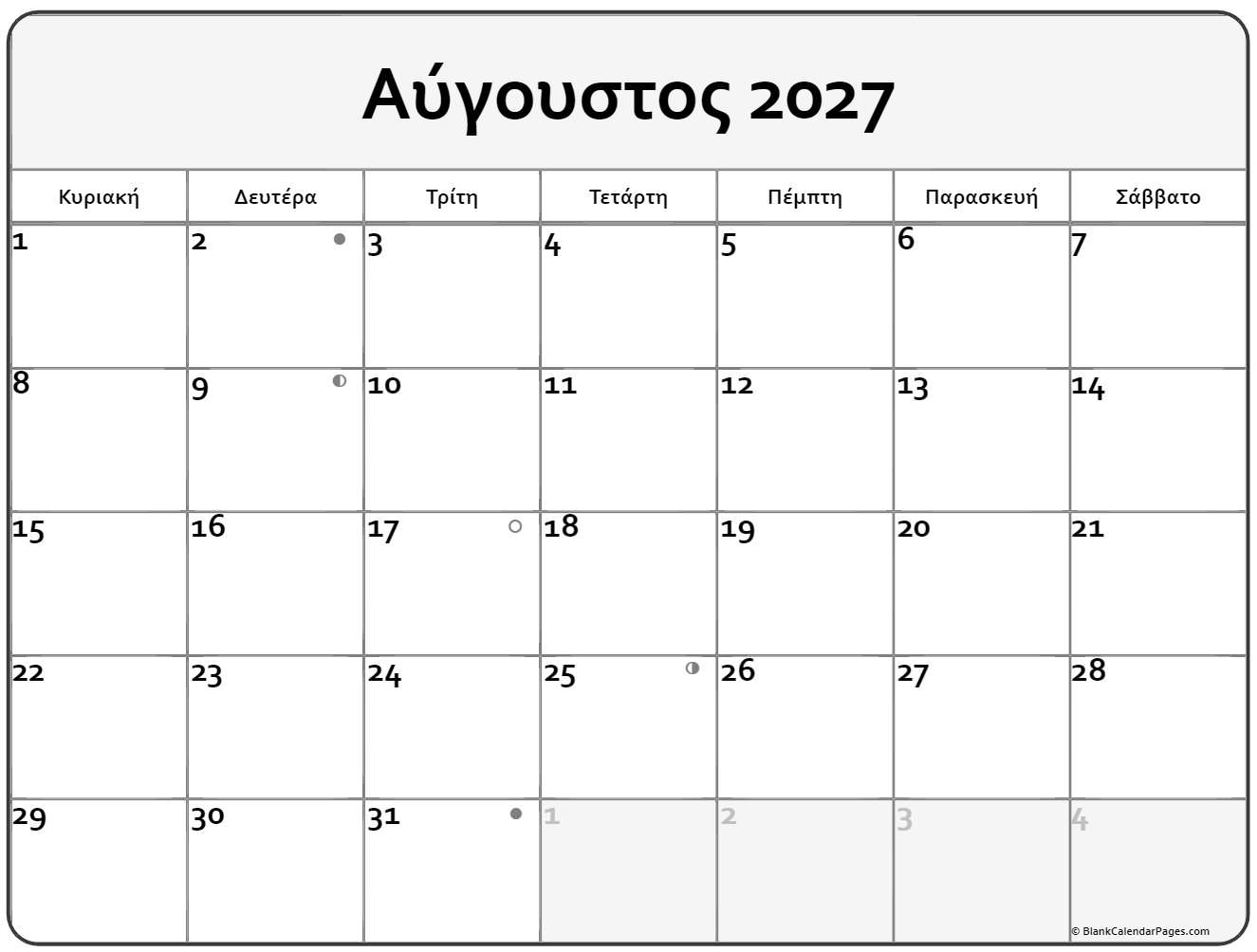 Αύγουστος 2027

| Κυριακή | Δευτέρα | Τρίτη | Τετάρτη | Πέμπτη | Παρασκευή | Σάββατο |
|---|---|---|---|---|---|---|
| 1 | 2 | 3 | 4 | 5 | 6 | 7 |
| 8 | 9 | 10 | 11 | 12 | 13 | 14 |
| 15 | 16 | 17 | 18 | 19 | 20 | 21 |
| 22 | 23 | 24 | 25 | 26 | 27 | 28 |
| 29 | 30 | 31 | 1 | 2 | 3 | 4 |

© BlankCalendarPages.com